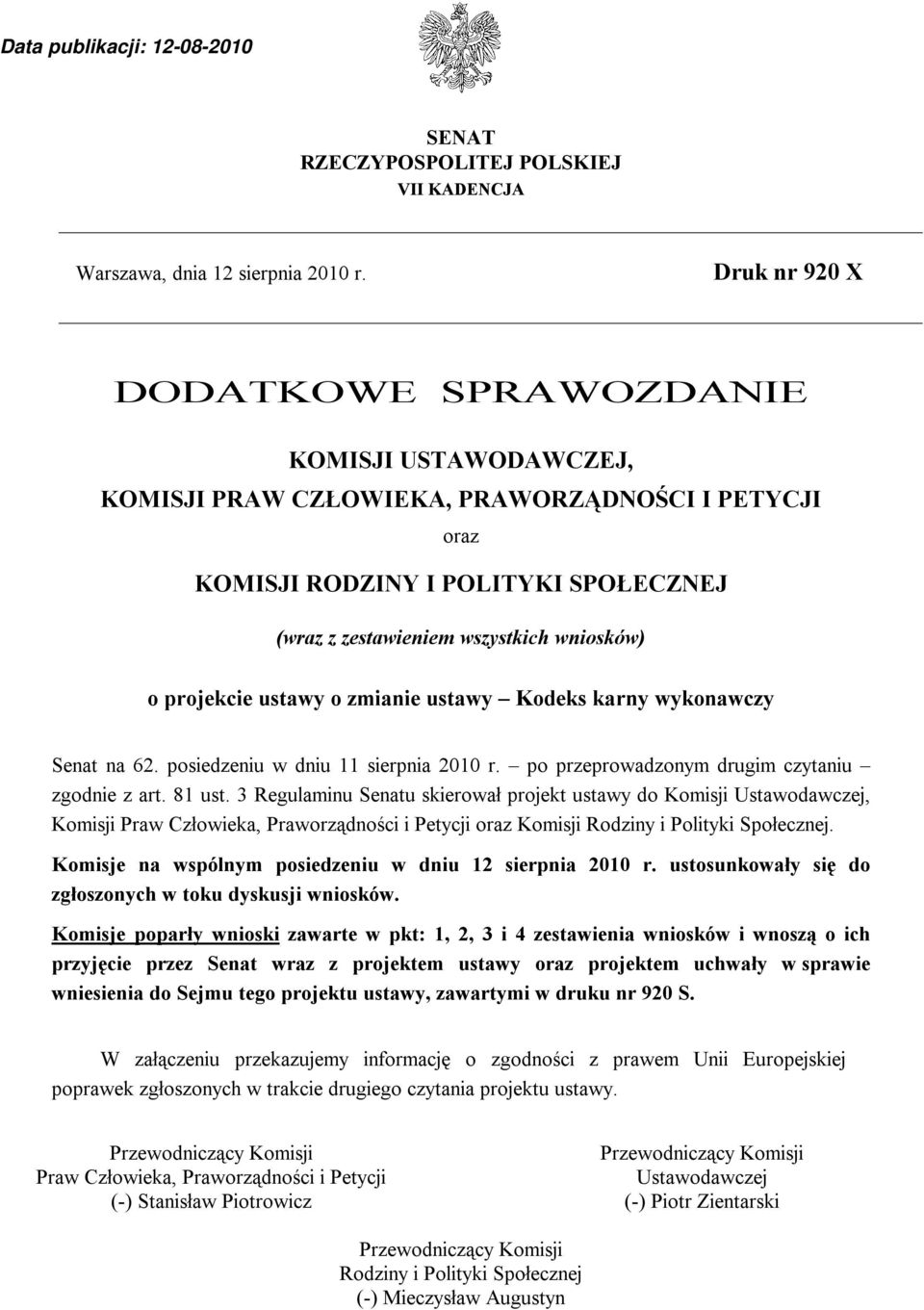 Data publikacji: 12-08-2010

SENAT
RZECZYPOSPOLITEJ POLSKIEJ
VII KADENCJA

Warszawa, dnia 12 sierpnia 2010 r.

Druk nr 920 X

DODATKOWE SPRAWOZDANIE

KOMISJI USTAWODAWCZEJ,
KOMISJI PRAW CZŁOWIEKA, PRAWORZĄDNOŚCI I PETYCJI
oraz
KOMISJI RODZINY I POLITYKI SPOŁECZNEJ
(wraz z zestawieniem wszystkich wniosków)

o projekcie ustawy o zmianie ustawy – Kodeks karny wykonawczy

Senat na 62. posiedzeniu w dniu 11 sierpnia 2010 r. – po przeprowadzonym drugim czytaniu – zgodnie z art. 81 ust. 3 Regulaminu Senatu skierował projekt ustawy do Komisji Ustawodawczej, Komisji Praw Człowieka, Praworządności i Petycji oraz Komisji Rodziny i Polityki Społecznej.

Komisje na wspólnym posiedzeniu w dniu 12 sierpnia 2010 r. ustosunkowały się do zgłoszonych w toku dyskusji wniosków.

Komisje poparły wnioski zawarte w pkt: 1, 2, 3 i 4 zestawienia wniosków i wnoszą o ich przyjęcie przez Senat wraz z projektem ustawy oraz projektem uchwały w sprawie wniesienia do Sejmu tego projektu ustawy, zawartymi w druku nr 920 S.

W załączeniu przekazujemy informację o zgodności z prawem Unii Europejskiej poprawek zgłoszonych w trakcie drugiego czytania projektu ustawy.

Przewodniczący Komisji
Praw Człowieka, Praworządności i Petycji
(-) Stanisław Piotrowicz

Przewodniczący Komisji
Ustawodawczej
(-) Piotr Zientarski

Przewodniczący Komisji
Rodziny i Polityki Społecznej
(-) Mieczysław Augustyn